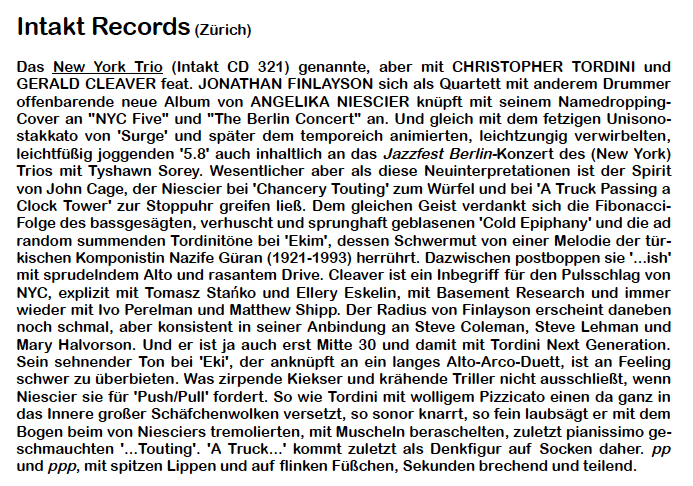 Intakt Records (Zürich)

Das New York Trio (Intakt CD 321) genannte, aber mit CHRISTOPHER TORDINI und GERALD CLEAVER feat. JONATHAN FINLAYSON sich als Quartett mit anderem Drummer offenbarende neue Album von ANGELIKA NIESCIER knüpft mit seinem Namedropping-Cover an "NYC Five" und "The Berlin Concert" an. Und gleich mit dem fetzigen Unisonostakkato von 'Surge' und später dem temporeich animierten, leichtzungig verwirbelten, leichtfüßig joggenden '5.8' auch inhaltlich an das Jazzfest Berlin-Konzert des (New York) Trios mit Tyshawn Sorey. Wesentlicher aber als diese Neuinterpretationen ist der Spirit von John Cage, der Niescier bei 'Chancery Touting' zum Würfel und bei 'A Truck Passing a Clock Tower' zur Stoppuhr greifen ließ. Dem gleichen Geist verdankt sich die Fibonacci-Folge des bassgesägten, verhuscht und sprunghaft geblasenen 'Cold Epiphany' und die ad random summenden Tordinitöne bei 'Ekim', dessen Schwermut von einer Melodie der türkischen Komponistin Nazife Güran (1921-1993) herrührt. Dazwischen postboppen sie '...ish' mit sprudelndem Alto und rasantem Drive. Cleaver ist ein Inbegriff für den Pulsschlag von NYC, explizit mit Tomasz Stańko und Ellery Eskelin, mit Basement Research und immer wieder mit Ivo Perelman und Matthew Shipp. Der Radius von Finlayson erscheint daneben noch schmal, aber konsistent in seiner Anbindung an Steve Coleman, Steve Lehman und Mary Halvorson. Und er ist ja auch erst Mitte 30 und damit mit Tordini Next Generation. Sein sehnender Ton bei 'Eki', der anknüpft an ein langes Alto-Arco-Duett, ist an Feeling schwer zu überbieten. Was zirpende Kiekser und krähende Triller nicht ausschließt, wenn Niescier sie für 'Push/Pull' fordert. So wie Tordini mit wolligem Pizzicato einen da ganz in das Innere großer Schäfchenwolken versetzt, so sonor knarrt, so fein laubsägt er mit dem Bogen beim von Niesciers tremolierten, mit Muscheln beraschelten, zuletzt pianissimo geschmauchten '...Touting'. 'A Truck...' kommt zuletzt als Denkfigur auf Socken daher. pp und ppp, mit spitzen Lippen und auf flinken Füßchen, Sekunden brechend und teilend.